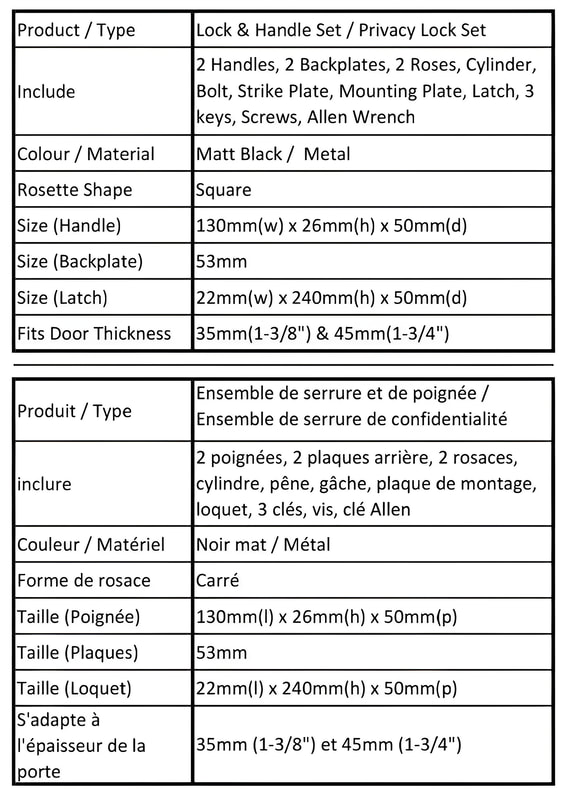 | Product / Type | Lock & Handle Set / Privacy Lock Set |
|---|---|
| Include | 2 Handles, 2 Backplates, 2 Roses, Cylinder, Bolt, Strike Plate, Mounting Plate, Latch, 3 keys, Screws, Allen Wrench |
| Colour / Material | Matt Black / Metal |
| Rosette Shape | Square |
| Size (Handle) | 130mm(w) x 26mm(h) x 50mm(d) |
| Size (Backplate) | 53mm |
| Size (Latch) | 22mm(w) x 240mm(h) x 50mm(d) |
| Fits Door Thickness | 35mm(1-3/8") & 45mm(1-3/4") |

| Produit / Type | Ensemble de serrure et de poignée / Ensemble de serrure de confidentialité |
|---|---|
| inclure | 2 poignées, 2 plaques arrière, 2 rosaces, cylindre, pêne, gâche, plaque de montage, loquet, 3 clés, vis, clé Allen |
| Couleur / Matériel | Noir mat / Métal |
| Forme de rosace | Carré |
| Taille (Poignée) | 130mm(l) x 26mm(h) x 50mm(p) |
| Taille (Plaques) | 53mm |
| Taille (Loquet) | 22mm(l) x 240mm(h) x 50mm(p) |
| S'adapte à l'épaisseur de la porte | 35mm (1-3/8") et 45mm (1-3/4") |